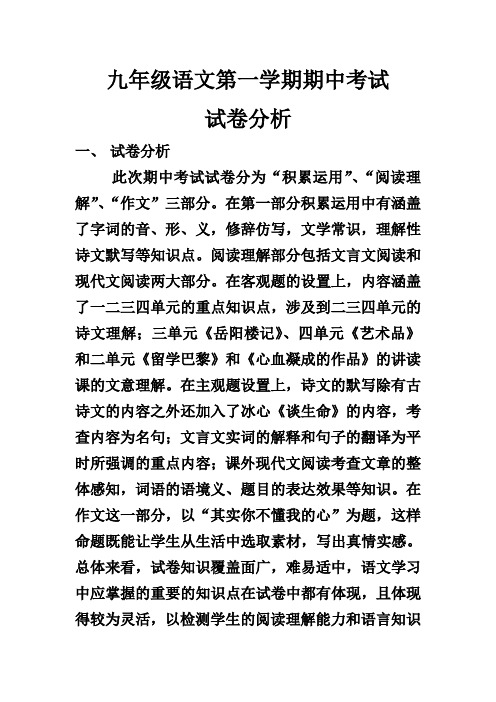 九年级语文第一学期期中考试

试卷分析

一、 试卷分析

此次期中考试试卷分为“积累运用”、“阅读理解”、“作文”三部分。在第一部分积累运用中有涵盖了字词的音、形、义，修辞仿写，文学常识，理解性诗文默写等知识点。阅读理解部分包括文言文阅读和现代文阅读两大部分。在客观题的设置上，内容涵盖了一二三四单元的重点知识点，涉及到二三四单元的诗文理解；三单元《岳阳楼记》、四单元《艺术品》和二单元《留学巴黎》和《心血凝成的作品》的讲读课的文意理解。在主观题设置上，诗文的默写除有古诗文的内容之外还加入了冰心《谈生命》的内容，考查内容为名句；文言文实词的解释和句子的翻译为平时所强调的重点内容；课外现代文阅读考查文章的整体感知，词语的语境义、题目的表达效果等知识。在作文这一部分，以“其实你不懂我的心”为题，这样命题既能让学生从生活中选取素材，写出真情实感。总体来看，试卷知识覆盖面广，难易适中，语文学习中应掌握的重要的知识点在试卷中都有体现，且体现得较为灵活，以检测学生的阅读理解能力和语言知识